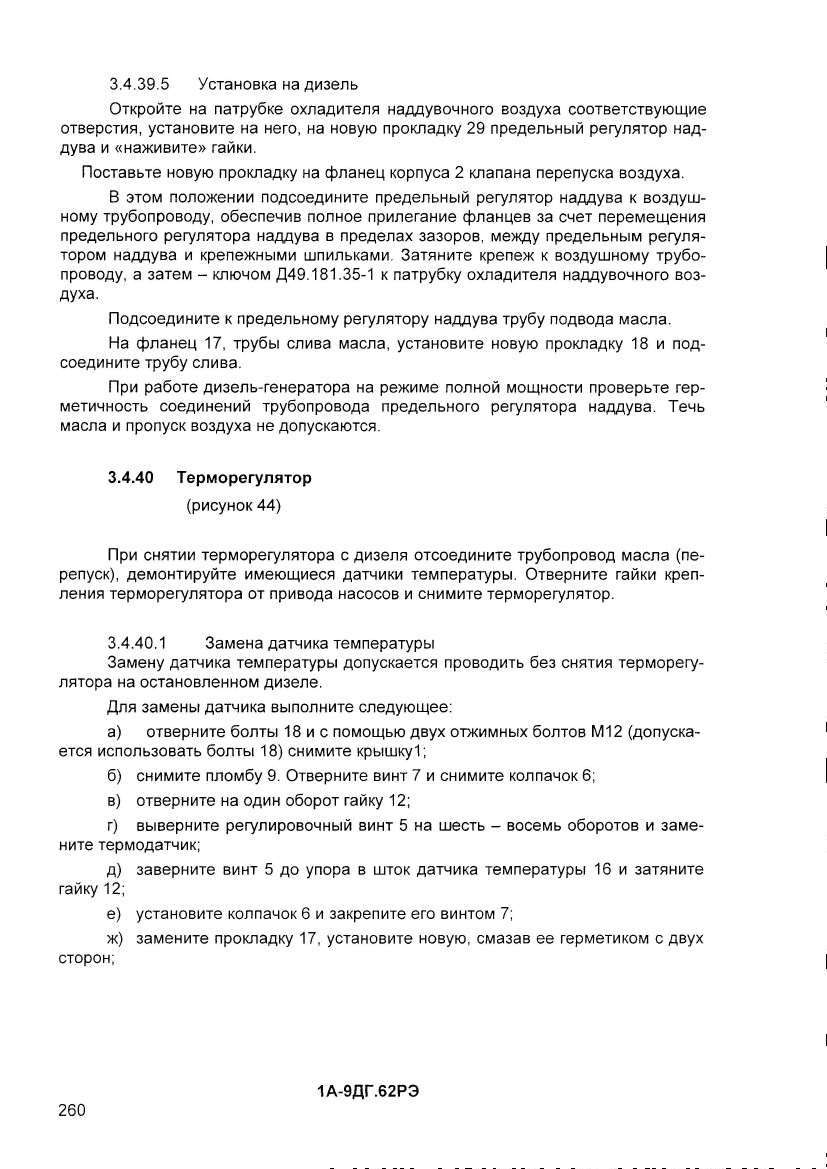 3.4.39.5 Установка на дизель

Откройте на патрубке охладителя наддувочного воздуха соответствующие отверстия, установите на него, на новую прокладку 29 предельный регулятор наддува и «наживите» гайки.

Поставьте новую прокладку на фланец корпуса 2 клапана перепуска воздуха.

В этом положении подсоедините предельный регулятор наддува к воздушному трубопроводу, обеспечив полное прилегание фланцев за счет перемещения предельного регулятора наддува в пределах зазоров, между предельным регулятором наддува и крепежными шпильками. Затяните крепеж к воздушному трубопроводу, а затем – ключом Д49.181.35-1 к патрубку охладителя наддувочного воздуха.

Подсоедините к предельному регулятору наддува трубу подвода масла.

На фланец 17, трубы слива масла, установите новую прокладку 18 и подсоедините трубу слива.

При работе дизель-генератора на режиме полной мощности проверьте герметичность соединений трубопровода предельного регулятора наддува. Течь масла и пропуск воздуха не допускаются.

3.4.40 Терморегулятор
(рисунок 44)

При снятии терморегулятора с дизеля отсоедините трубопровод масла (перепуск), демонтируйте имеющиеся датчики температуры. Отверните гайки крепления терморегулятора от привода насосов и снимите терморегулятор.

3.4.40.1 Замена датчика температуры
Замену датчика температуры допускается проводить без снятия терморегулятора на остановленном дизеле.

Для замены датчика выполните следующее:

а) отверните болты 18 и с помощью двух отжимных болтов М12 (допускается использовать болты 18) снимите крышку1;

б) снимите пломбу 9. Отверните винт 7 и снимите колпачок 6;

в) отверните на один оборот гайку 12;

г) выверните регулировочный винт 5 на шесть – восемь оборотов и замените термодатчик;

д) заверните винт 5 до упора в шток датчика температуры 16 и затяните гайку 12;

е) установите колпачок 6 и закрепите его винтом 7;

ж) замените прокладку 17, установите новую, смазав ее герметиком с двух сторон;

1А-9ДГ.62РЭ

260